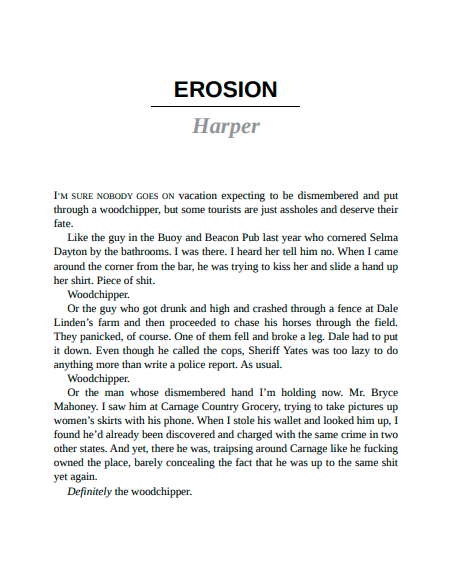 EROSION

Harper

I'M SURE NOBODY GOES ON vacation expecting to be dismembered and put through a woodchipper, but some tourists are just assholes and deserve their fate.

Like the guy in the Buoy and Beacon Pub last year who cornered Selma Dayton by the bathrooms. I was there. I heard her tell him no. When I came around the corner from the bar, he was trying to kiss her and slide a hand up her shirt. Piece of shit.

Woodchipper.

Or the guy who got drunk and high and crashed through a fence at Dale Linden's farm and then proceeded to chase his horses through the field. They panicked, of course. One of them fell and broke a leg. Dale had to put it down. Even though he called the cops, Sheriff Yates was too lazy to do anything more than write a police report. As usual.

Woodchipper.

Or the man whose dismembered hand I'm holding now. Mr. Bryce Mahoney. I saw him at Carnage Country Grocery, trying to take pictures up women's skirts with his phone. When I stole his wallet and looked him up, I found he'd already been discovered and charged with the same crime in two other states. And yet, there he was, traipsing around Carnage like he fucking owned the place, barely concealing the fact that he was up to the same shit yet again.

Definitely the woodchipper.